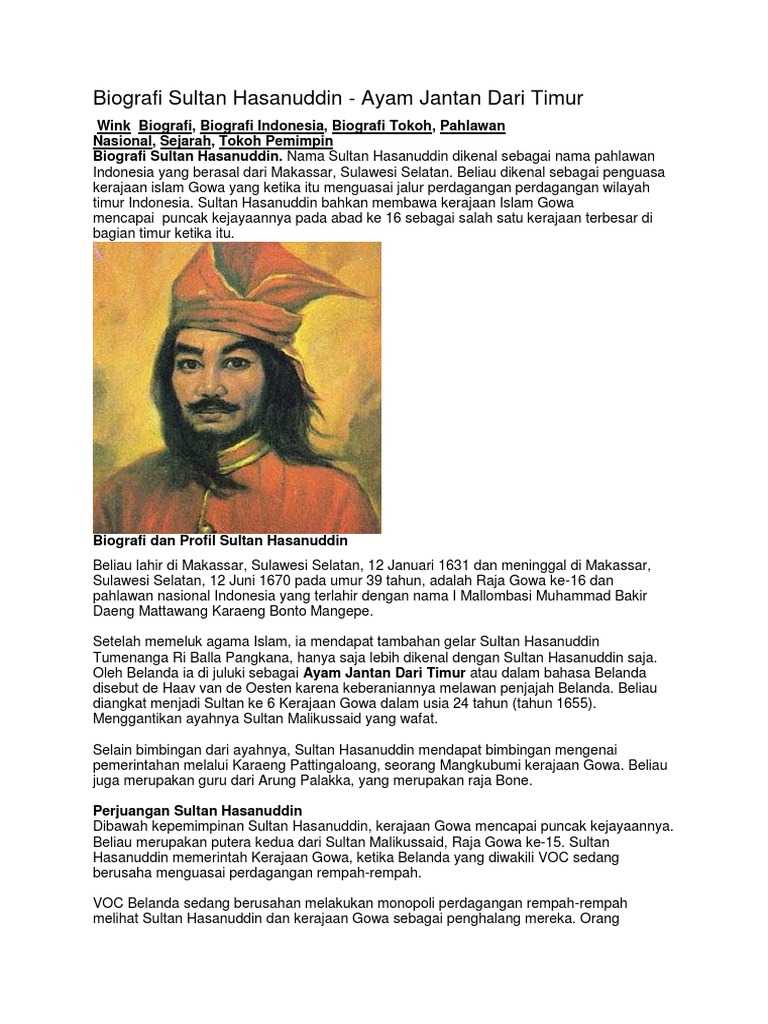 Biografi Sultan Hasanuddin - Ayam Jantan Dari Timur

Wink Biografi, Biografi Indonesia, Biografi Tokoh, Pahlawan Nasional, Sejarah, Tokoh Pemimpin

Biografi Sultan Hasanuddin. Nama Sultan Hasanuddin dikenal sebagai nama pahlawan Indonesia yang berasal dari Makassar, Sulawesi Selatan. Beliau dikenal sebagai penguasa kerajaan islam Gowa yang ketika itu menguasai jalur perdagangan perdagangan wilayah timur Indonesia. Sultan Hasanuddin bahkan membawa kerajaan Islam Gowa mencapai puncak kejayaannya pada abad ke 16 sebagai salah satu kerajaan terbesar di bagian timur ketika itu.

Biografi dan Profil Sultan Hasanuddin

Beliau lahir di Makassar, Sulawesi Selatan, 12 Januari 1631 dan meninggal di Makassar, Sulawesi Selatan, 12 Juni 1670 pada umur 39 tahun, adalah Raja Gowa ke-16 dan pahlawan nasional Indonesia yang terlahir dengan nama I Mallombasi Muhammad Bakir Daeng Mattawang Karaeng Bonto Mangepe.

Setelah memeluk agama Islam, ia mendapat tambahan gelar Sultan Hasanuddin Tumenanga Ri Balla Pangkana, hanya saja lebih dikenal dengan Sultan Hasanuddin saja. Oleh Belanda ia di juluki sebagai Ayam Jantan Dari Timur atau dalam bahasa Belanda disebut de Haav van de Oesten karena keberaniannya melawan penjajah Belanda. Beliau diangkat menjadi Sultan ke 6 Kerajaan Gowa dalam usia 24 tahun (tahun 1655). Menggantikan ayahnya Sultan Malikussaid yang wafat.

Selain bimbingan dari ayahnya, Sultan Hasanuddin mendapat bimbingan mengenai pemerintahan melalui Karaeng Pattingaloang, seorang Mangkubumi kerajaan Gowa. Beliau juga merupakan guru dari Arung Palakka, yang merupakan raja Bone.

Perjuangan Sultan Hasanuddin
Dibawah kepemimpinan Sultan Hasanuddin, kerajaan Gowa mencapai puncak kejayaannya. Beliau merupakan putera kedua dari Sultan Malikussaid, Raja Gowa ke-15. Sultan Hasanuddin memerintah Kerajaan Gowa, ketika Belanda yang diwakili VOC sedang berusaha menguasai perdagangan rempah-rempah.

VOC Belanda sedang berusahan melakukan monopoli perdagangan rempah-rempah melihat Sultan Hasanuddin dan kerajaan Gowa sebagai penghalang mereka. Orang